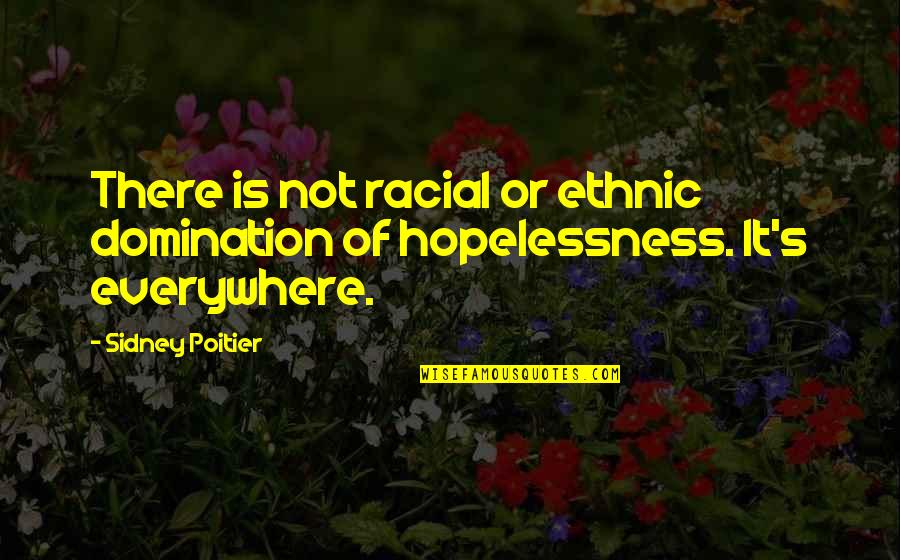 There is not racial or ethnic domination of hopelessness. It's everywhere.

- Sidney Poitier

WISEFAMOUSQUOTES.COM